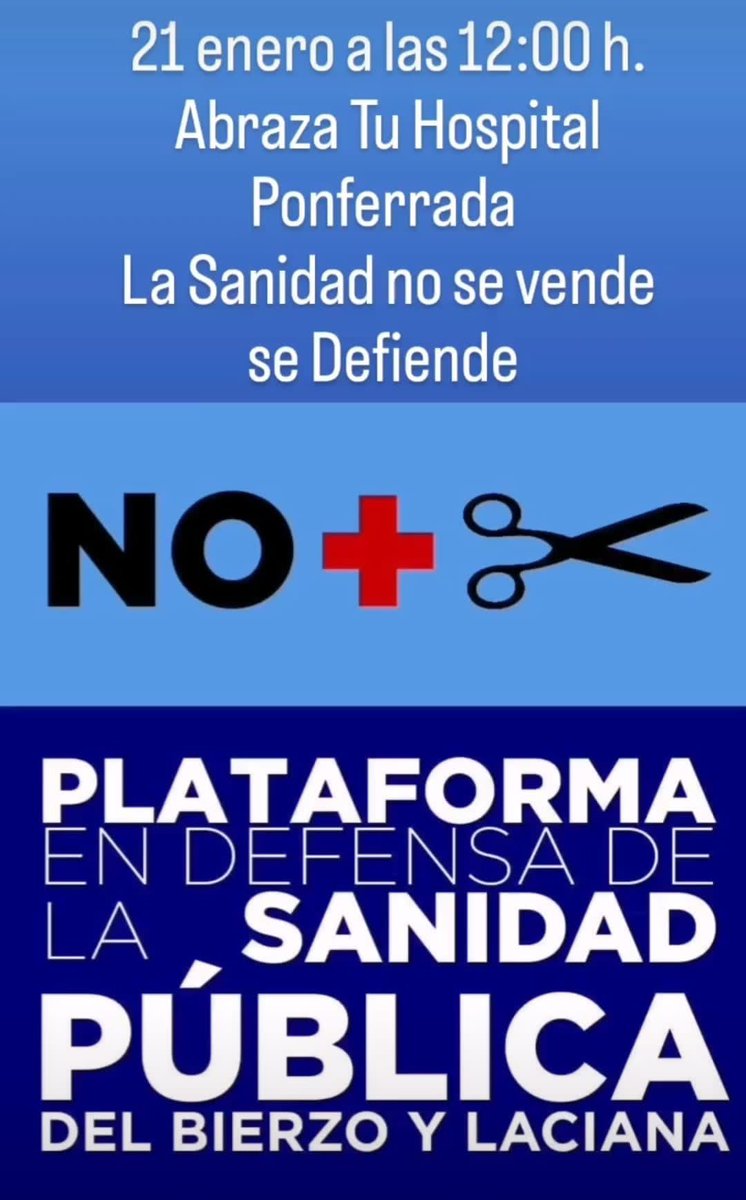 21 enero a las 12:00 h.
Abraza Tu Hospital
Ponferrada
La Sanidad no se vende
se Defiende

NO

PLATAFORMA
EN DEFENSA DE
LA SANIDAD
PÚBLICA
DEL BIERZO Y LACIANA